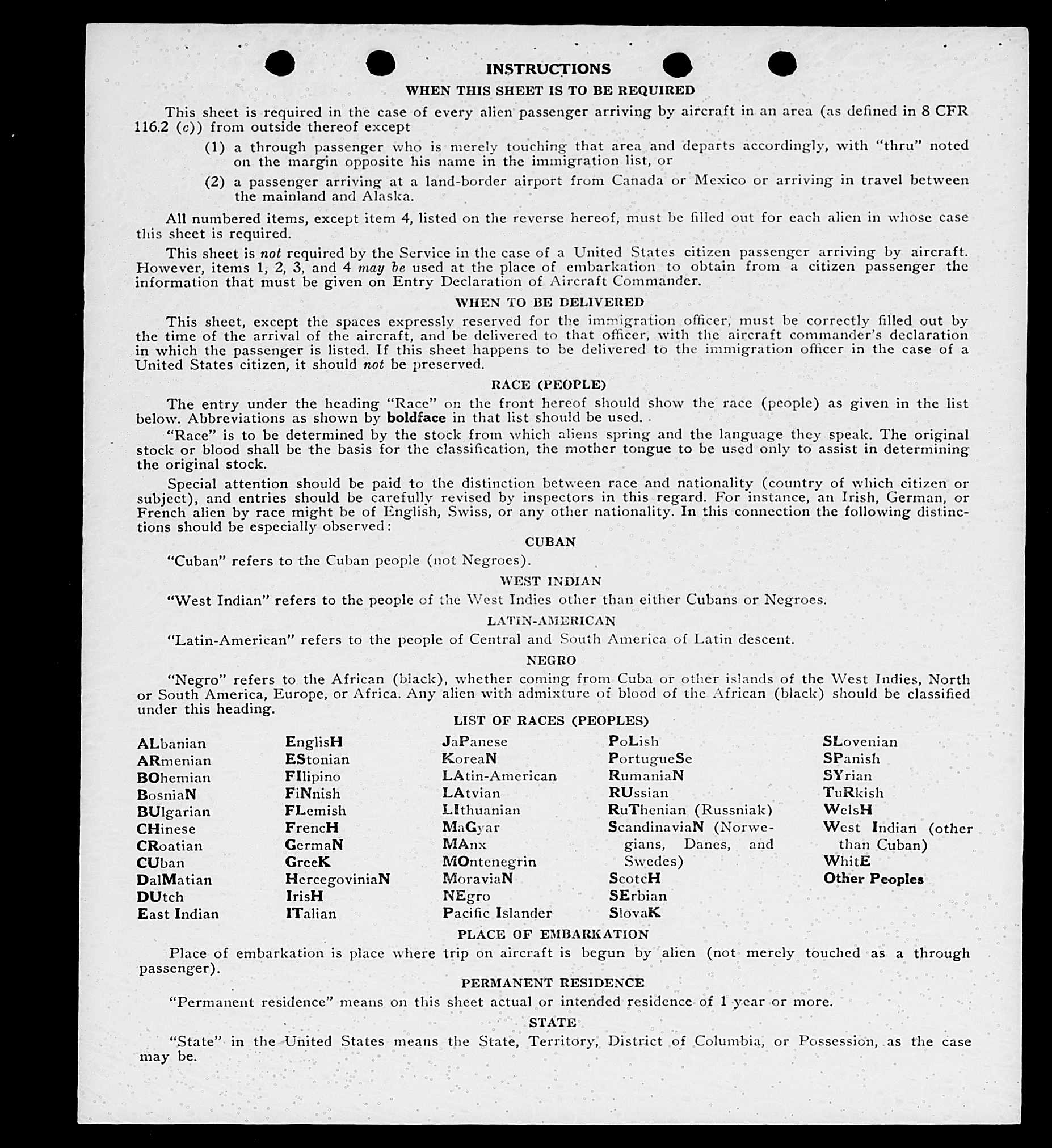 INSTRUCTIONS

WHEN THIS SHEET IS TO BE REQUIRED

This sheet is required in the case of every alien passenger arriving by aircraft in an area (as defined in 8 CFR 116.2 (c)) from outside thereof except

(1) a through passenger who is merely touching that area and departs accordingly, with "thru" noted on the margin opposite his name in the immigration list, or

(2) a passenger arriving at a land-border airport from Canada or Mexico or arriving in travel between the mainland and Alaska.

All numbered items, except item 4, listed on the reverse hereof, must be filled out for each alien in whose case this sheet is required.

This sheet is not required by the Service in the case of a United States citizen passenger arriving by aircraft. However, items 1, 2, 3, and 4 may be used at the place of embarkation to obtain from a citizen passenger the information that must be given on Entry Declaration of Aircraft Commander.

WHEN TO BE DELIVERED

This sheet, except the spaces expressly reserved for the immigration officer, must be correctly filled out by the time of the arrival of the aircraft, and be delivered to that officer, with the aircraft commander's declaration in which the passenger is listed. If this sheet happens to be delivered to the immigration officer in the case of a United States citizen, it should not be preserved.

RACE (PEOPLE)

The entry under the heading "Race" on the front hereof should show the race (people) as given in the list below. Abbreviations as shown by boldface in that list should be used.

"Race" is to be determined by the stock from which aliens spring and the language they speak. The original stock or blood shall be the basis for the classification, the mother tongue to be used only to assist in determining the original stock.

Special attention should be paid to the distinction between race and nationality (country of which citizen or subject), and entries should be carefully revised by inspectors in this regard. For instance, an Irish, German, or French alien by race might be of English, Swiss, or any other nationality. In this connection the following distinctions should be especially observed:

CUBAN

"Cuban" refers to the Cuban people (not Negroes).

WEST INDIAN

"West Indian" refers to the people of the West Indies other than either Cubans or Negroes.

LATIN-AMERICAN

"Latin-American" refers to the people of Central and South America of Latin descent.

NEGRO

"Negro" refers to the African (black), whether coming from Cuba or other islands of the West Indies, North or South America, Europe, or Africa. Any alien with admixture of blood of the African (black) should be classified under this heading.

LIST OF RACES (PEOPLES)

ALbanian
ARmenian
BOhemian
BosniaN
BUlgarian
CHinese
CRoatian
CUban
DalMatian
DUtch
East Indian

EnglisH
EStonian
FIlipino
FiNnish
FLemish
FrencH
GermaN
GreeK
HercegoviniaN
IrisH
ITalian

JaPanese
KoreaN
LAtin-American
LAtvian
LIthuanian
MaGyar
MAnx
MOntenegrin
MoraviaN
NEgro
Pacific Islander

PoLish
PortugueSe
RumaniaN
RUssian
RuThenian (Russniak)
ScandinaviaN (Norwegians, Danes, and Swedes)
ScotcH
SErbian
SlovaK

SLovenian
SPanish
SYrian
TuRkish
WelsH
West Indian (other than Cuban)
WhitE
Other Peoples

PLACE OF EMBARKATION

Place of embarkation is place where trip on aircraft is begun by alien (not merely touched as a through passenger).

PERMANENT RESIDENCE

"Permanent residence" means on this sheet actual or intended residence of 1 year or more.

STATE

"State" in the United States means the State, Territory, District of Columbia, or Possession, as the case may be.